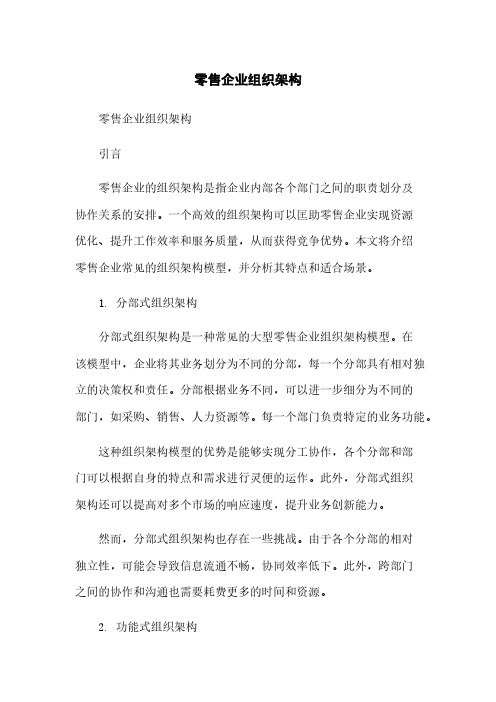 零售企业组织架构

零售企业组织架构

引言

零售企业的组织架构是指企业内部各个部门之间的职责划分及协作关系的安排。一个高效的组织架构可以匡助零售企业实现资源优化、提升工作效率和服务质量，从而获得竞争优势。本文将介绍零售企业常见的组织架构模型，并分析其特点和适合场景。

1. 分部式组织架构

分部式组织架构是一种常见的大型零售企业组织架构模型。在该模型中，企业将其业务划分为不同的分部，每一个分部具有相对独立的决策权和责任。分部根据业务不同，可以进一步细分为不同的部门，如采购、销售、人力资源等。每一个部门负责特定的业务功能。

这种组织架构模型的优势是能够实现分工协作，各个分部和部门可以根据自身的特点和需求进行灵便的运作。此外，分部式组织架构还可以提高对多个市场的响应速度，提升业务创新能力。

然而，分部式组织架构也存在一些挑战。由于各个分部的相对独立性，可能会导致信息流通不畅，协同效率低下。此外，跨部门之间的协作和沟通也需要耗费更多的时间和资源。

2. 功能式组织架构